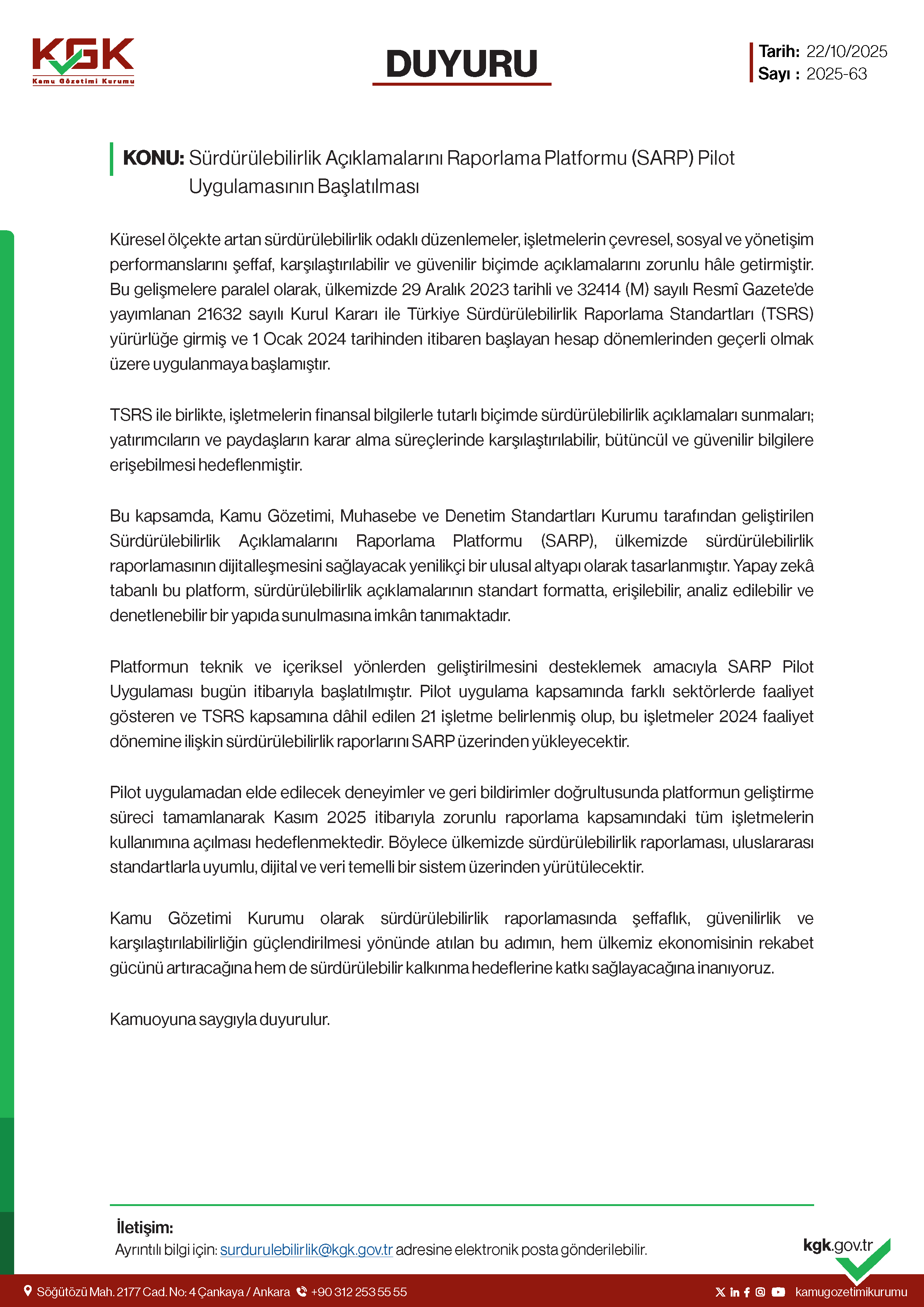 KGK
Kamu Gözetimi Kurumu

DUYURU

Tarih: 22/10/2025
Sayı : 2025-63

KONU: Sürdürülebilirlik Açıklamalarını Raporlama Platformu (SARP) Pilot Uygulamasının Başlatılması

Küresel ölçekte artan sürdürülebilirlik odaklı düzenlemeler, işletmelerin çevresel, sosyal ve yönetişim performanslarını şeffaf, karşılaştırılabilir ve güvenilir biçimde açıklamalarını zorunlu hâle getirmiştir. Bu gelişmelere paralel olarak, ülkemizde 29 Aralık 2023 tarihli ve 32414 (M) sayılı Resmî Gazete'de yayımlanan 21632 sayılı Kurul Kararı ile Türkiye Sürdürülebilirlik Raporlama Standartları (TSRS) yürürlüğe girmiş ve 1 Ocak 2024 tarihinden itibaren başlayan hesap dönemlerinden geçerli olmak üzere uygulanmaya başlamıştır.

TSRS ile birlikte, işletmelerin finansal bilgilerle tutarlı biçimde sürdürülebilirlik açıklamaları sunmaları; yatırımcıların ve paydaşların karar alma süreçlerinde karşılaştırılabilir, bütüncül ve güvenilir bilgilere erişebilmesi hedeflenmiştir.

Bu kapsamda, Kamu Gözetimi, Muhasebe ve Denetim Standartları Kurumu tarafından geliştirilen Sürdürülebilirlik Açıklamalarını Raporlama Platformu (SARP), ülkemizde sürdürülebilirlik raporlamasının dijitalleşmesini sağlayacak yenilikçi bir ulusal altyapı olarak tasarlanmıştır. Yapay zekâ tabanlı bu platform, sürdürülebilirlik açıklamalarının standart formatta, erişilebilir, analiz edilebilir ve denetlenebilir bir yapıda sunulmasına imkân tanımaktadır.

Platformun teknik ve içeriksel yönlerden geliştirilmesini desteklemek amacıyla SARP Pilot Uygulaması bugün itibarıyla başlatılmıştır. Pilot uygulama kapsamında farklı sektörlerde faaliyet gösteren ve TSRS kapsamına dâhil edilen 21 işletme belirlenmiş olup, bu işletmeler 2024 faaliyet dönemine ilişkin sürdürülebilirlik raporlarını SARP üzerinden yükleyecektir.

Pilot uygulamadan elde edilecek deneyimler ve geri bildirimler doğrultusunda platformun geliştirme süreci tamamlanarak Kasım 2025 itibarıyla zorunlu raporlama kapsamındaki tüm işletmelerin kullanımına açılması hedeflenmektedir. Böylece ülkemizde sürdürülebilirlik raporlaması, uluslararası standartlarla uyumlu, dijital ve veri temelli bir sistem üzerinden yürütülecektir.

Kamu Gözetimi Kurumu olarak sürdürülebilirlik raporlamasında şeffaflık, güvenilirlik ve karşılaştırılabilirliğin güçlendirilmesi yönünde atılan bu adımın, hem ülkemiz ekonomisinin rekabet gücünü artıracağına hem de sürdürülebilir kalkınma hedeflerine katkı sağlayacağına inanıyoruz.

Kamuoyuna saygıyla duyurulur.

İletişim:
Ayrıntılı bilgi için: surdurulebilirlik@kgk.gov.tr adresine elektronik posta gönderilebilir.

kgk.gov.tr

Söğütözü Mah. 2177 Cad. No: 4 Çankaya / Ankara +90 312 253 55 55 kamugozetimikurumu